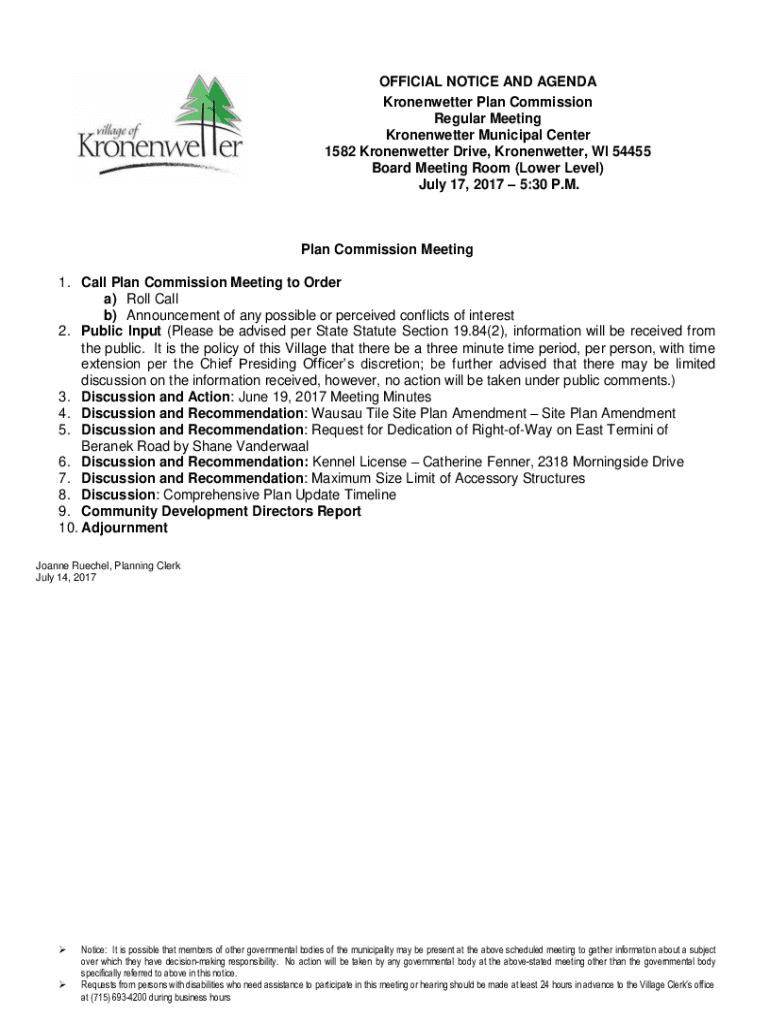 village of
Kronenwetter

OFFICIAL NOTICE AND AGENDA
Kronenwetter Plan Commission
Regular Meeting
Kronenwetter Municipal Center
1582 Kronenwetter Drive, Kronenwetter, WI 54455
Board Meeting Room (Lower Level)
July 17, 2017 – 5:30 P.M.

Plan Commission Meeting

1. Call Plan Commission Meeting to Order
a) Roll Call
b) Announcement of any possible or perceived conflicts of interest
2. Public Input (Please be advised per State Statute Section 19.84(2), information will be received from the public. It is the policy of this Village that there be a three minute time period, per person, with time extension per the Chief Presiding Officer's discretion; be further advised that there may be limited discussion on the information received, however, no action will be taken under public comments.)
3. Discussion and Action: June 19, 2017 Meeting Minutes
4. Discussion and Recommendation: Wausau Tile Site Plan Amendment – Site Plan Amendment
5. Discussion and Recommendation: Request for Dedication of Right-of-Way on East Termini of Beranek Road by Shane Vanderwaal
6. Discussion and Recommendation: Kennel License – Catherine Fenner, 2318 Morningside Drive
7. Discussion and Recommendation: Maximum Size Limit of Accessory Structures
8. Discussion: Comprehensive Plan Update Timeline
9. Community Development Directors Report
10. Adjournment

Joanne Ruechel, Planning Clerk
July 14, 2017

➢ Notice: It is possible that members of other governmental bodies of the municipality may be present at the above scheduled meeting to gather information about a subject over which they have decision-making responsibility. No action will be taken by any governmental body at the above-stated meeting other than the governmental body specifically referred to above in this notice.
➢ Requests from persons with disabilities who need assistance to participate in this meeting or hearing should be made at least 24 hours in advance to the Village Clerk's office at (715) 693-4200 during business hours